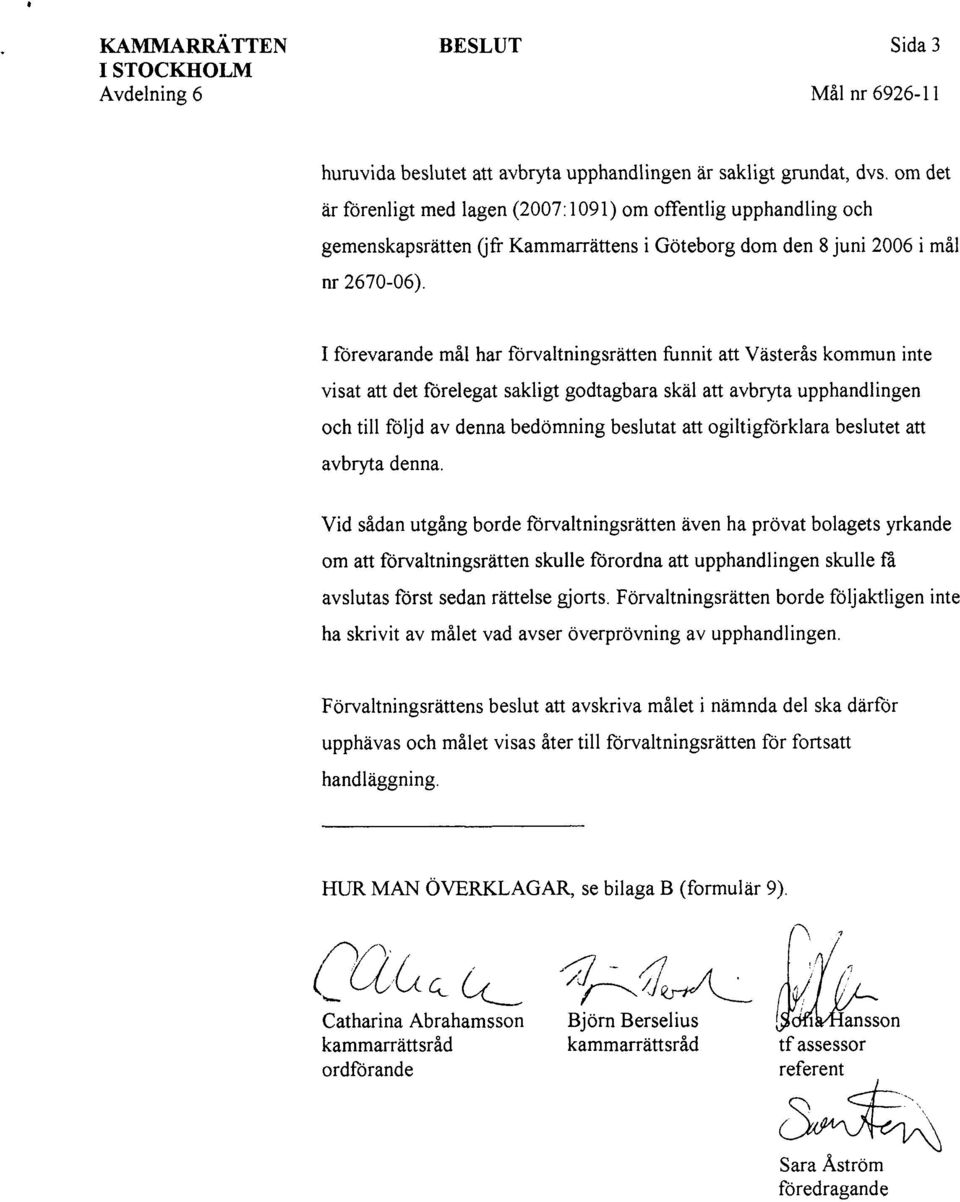 KAMMARRÄTTEN I STOCKHOLM Avdelning 6

BESLUT

Sida 3

Mål nr 6926-11

huruvida beslutet att avbryta upphandlingen är sakligt grundat, dvs. om det är förenligt med lagen (2007:1091) om offentlig upphandling och gemenskapsrätten (jfr Kammarrättens i Göteborg dom den 8 juni 2006 i mål nr 2670-06).

I förevarande mål har förvaltningsrätten funnit att Västerås kommun inte visat att det förelegat sakligt godtagbara skäl att avbryta upphandlingen och till följd av denna bedömning beslutat att ogiltigförklara beslutet att avbryta denna.

Vid sådan utgång borde förvaltningsrätten även ha prövat bolagets yrkande om att förvaltningsrätten skulle förordna att upphandlingen skulle få avslutas först sedan rättelse gjorts. Förvaltningsrätten borde följaktligen inte ha skrivit av målet vad avser överprövning av upphandlingen.

Förvaltningsrättens beslut att avskriva målet i nämnda del ska därför upphävas och målet visas åter till förvaltningsrätten för fortsatt handläggning.

HUR MAN ÖVERKLAGAR, se bilaga B (formulär 9).

Catharina Abrahamsson
kammarrättsråd
ordförande

Björn Berselius
kammarrättsråd

Sofia Hansson
tf assessor
referent

Sara Åström
föredragande